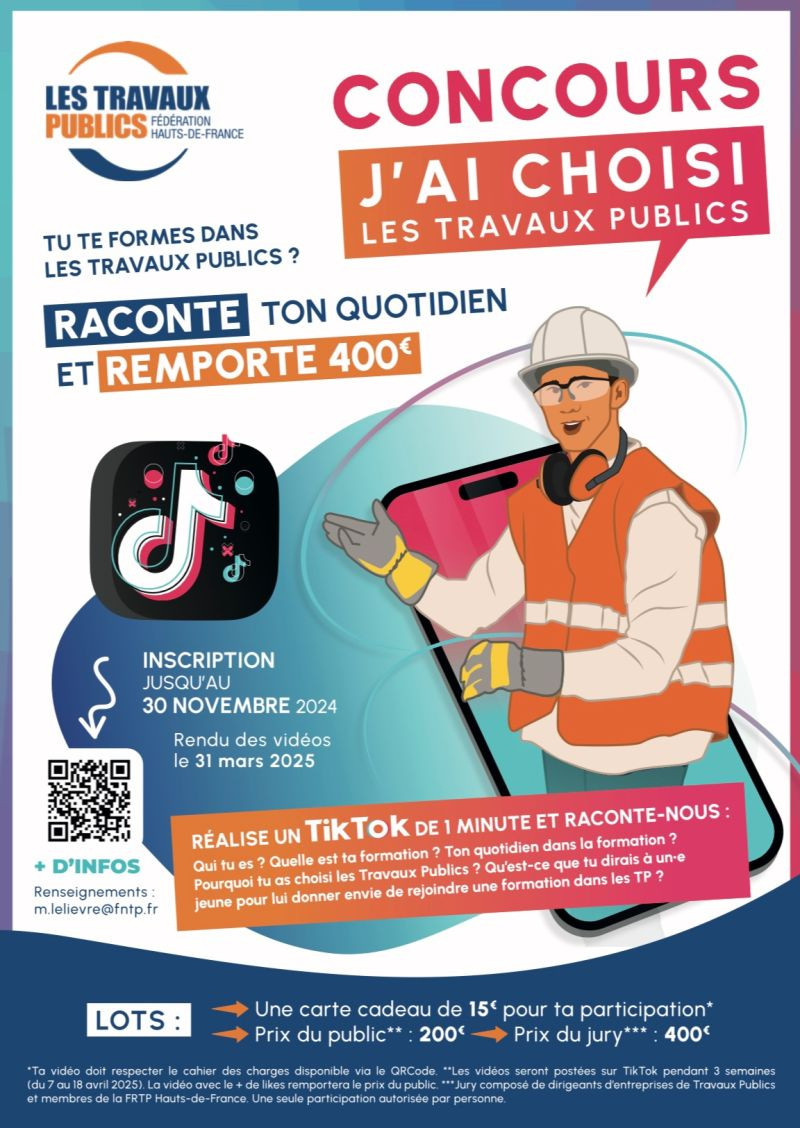 LES TRAVAUX PUBLICS FÉDÉRATION HAUTS-DE-FRANCE

CONCOURS

J'AI CHOISI
LES TRAVAUX PUBLICS

TU TE FORMES DANS LES TRAVAUX PUBLICS ?

RACONTE TON QUOTIDIEN
ET REMPORTE 400€

INSCRIPTION
JUSQU'AU
30 NOVEMBRE 2024

Rendu des vidéos
le 31 mars 2025

+ D'INFOS

Renseignements :
m.lelievre@fntp.fr

RÉALISE UN TikTok DE 1 MINUTE ET RACONTE-NOUS :

Qui tu es ? Quelle est ta formation ? Ton quotidien dans la formation ? Pourquoi tu as choisi les Travaux Publics ? Qu'est-ce que tu dirais à un·e jeune pour lui donner envie de rejoindre une formation dans les TP ?

LOTS :
→ Une carte cadeau de 15€ pour ta participation*
→ Prix du public** : 200€ → Prix du jury*** : 400€

*Ta vidéo doit respecter le cahier des charges disponible via le QRCode. **Les vidéos seront postées sur TikTok pendant 3 semaines (du 7 au 18 avril 2025). La vidéo avec le + de likes remportera le prix du public. ***Jury composé de dirigeants d'entreprises de Travaux Publics et membres de la FRTP Hauts-de-France. Une seule participation autorisée par personne.